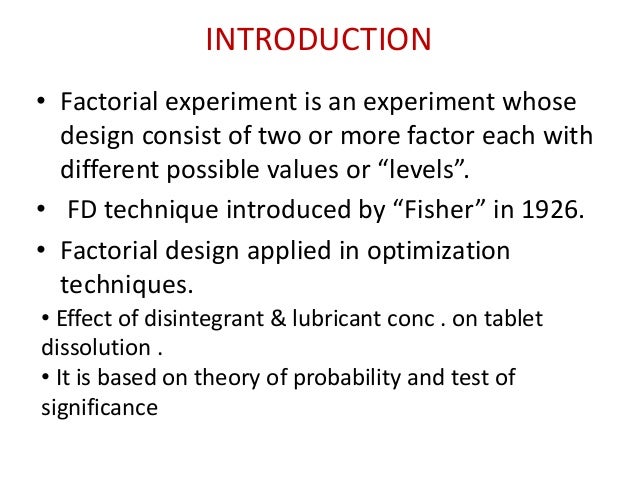 INTRODUCTION

• Factorial experiment is an experiment whose design consist of two or more factor each with different possible values or “levels”.

• FD technique introduced by “Fisher” in 1926.

• Factorial design applied in optimization techniques.

• Effect of disintegrant & lubricant conc . on tablet dissolution .

• It is based on theory of probability and test of significance